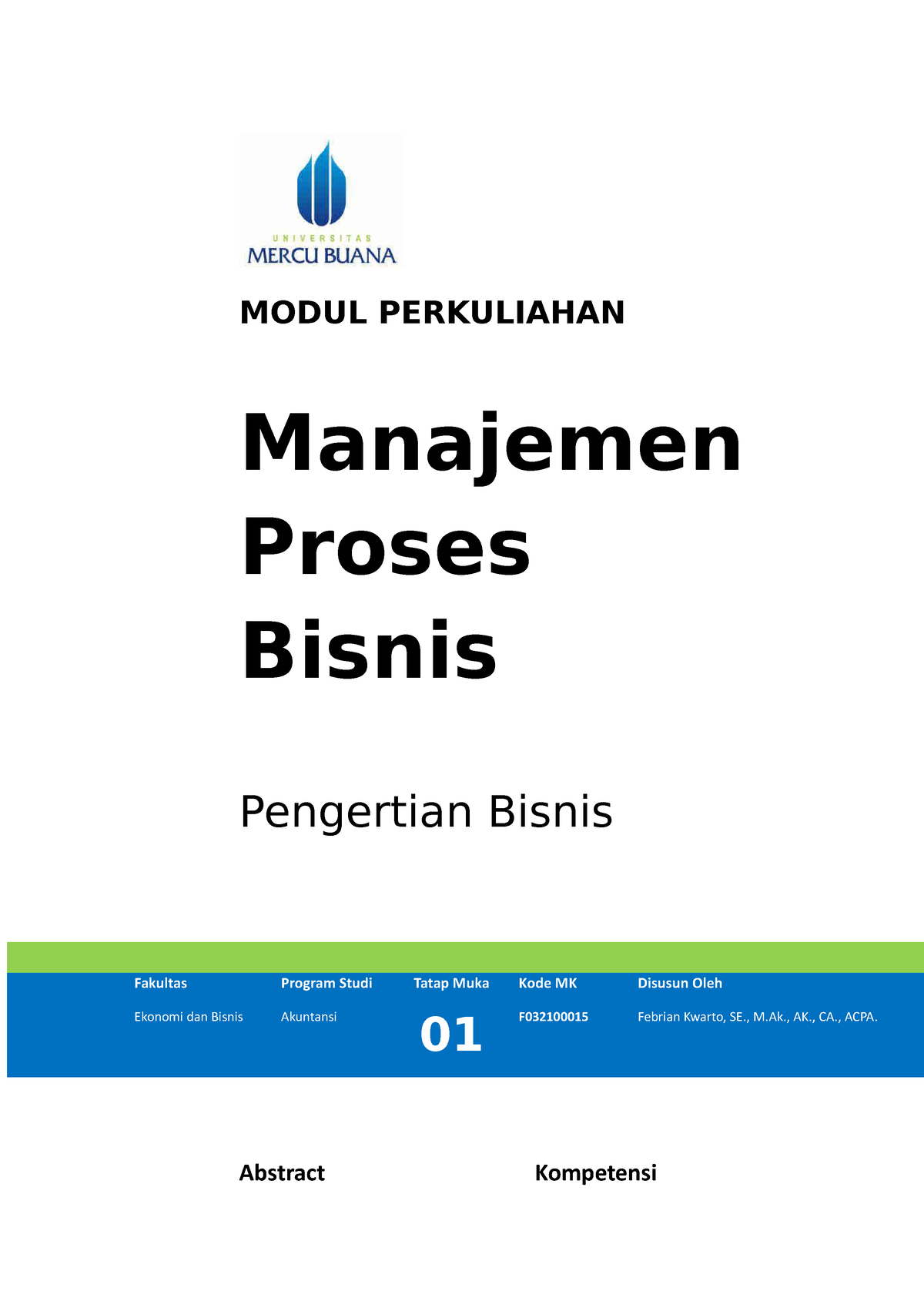 UNIVERSITAS
MERCU BUANA

MODUL PERKULIAHAN

Manajemen Proses Bisnis

Pengertian Bisnis

| Fakultas | Program Studi | Tatap Muka | Kode MK | Disusun Oleh |
|---|---|---|---|---|
| Ekonomi dan Bisnis | Akuntansi | 01 | F032100015 | Febrian Kwarto, SE., M.Ak., AK., CA., ACPA. |

Abstract

Kompetensi